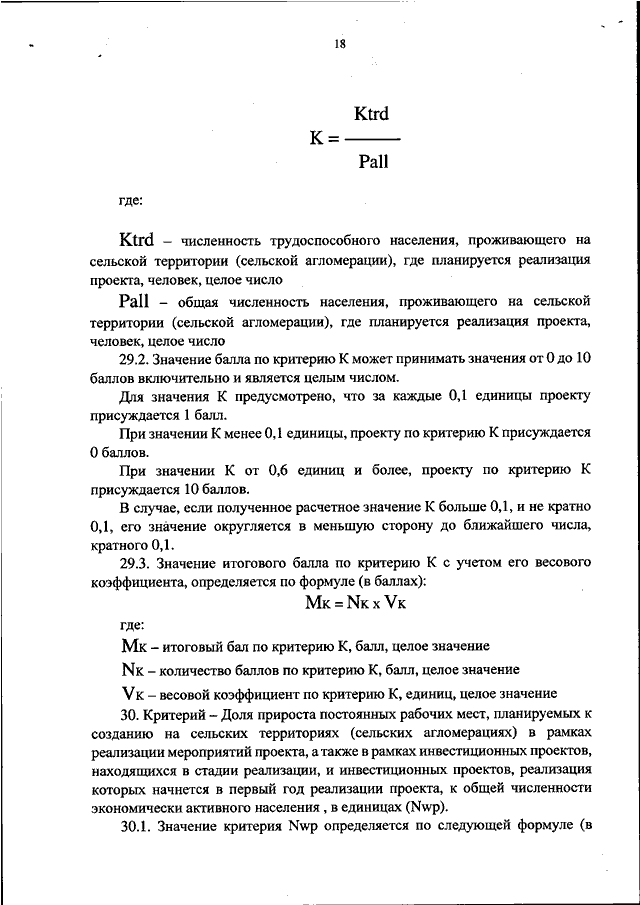 18

$K = \frac{Ktrd}{Pall}$

где:

Ktrd – численность трудоспособного населения, проживающего на сельской территории (сельской агломерации), где планируется реализация проекта, человек, целое число

Pall – общая численность населения, проживающего на сельской территории (сельской агломерации), где планируется реализация проекта, человек, целое число

29.2. Значение балла по критерию К может принимать значения от 0 до 10 баллов включительно и является целым числом.

Для значения К предусмотрено, что за каждые 0,1 единицы проекту присуждается 1 балл.

При значении К менее 0,1 единицы, проекту по критерию К присуждается 0 баллов.

При значении К от 0,6 единиц и более, проекту по критерию К присуждается 10 баллов.

В случае, если полученное расчетное значение К больше 0,1, и не кратно 0,1, его значение округляется в меньшую сторону до ближайшего числа, кратного 0,1.

29.3. Значение итогового балла по критерию К с учетом его весового коэффициента, определяется по формуле (в баллах):

$M_K = N_K \times V_K$

где:

$M_K$ – итоговый бал по критерию К, балл, целое значение

$N_K$ – количество баллов по критерию К, балл, целое значение

$V_K$ – весовой коэффициент по критерию К, единиц, целое значение

30. Критерий – Доля прироста постоянных рабочих мест, планируемых к созданию на сельских территориях (сельских агломерациях) в рамках реализации мероприятий проекта, а также в рамках инвестиционных проектов, находящихся в стадии реализации, и инвестиционных проектов, реализация которых начнется в первый год реализации проекта, к общей численности экономически активного населения , в единицах (Nwp).

30.1. Значение критерия Nwp определяется по следующей формуле (в